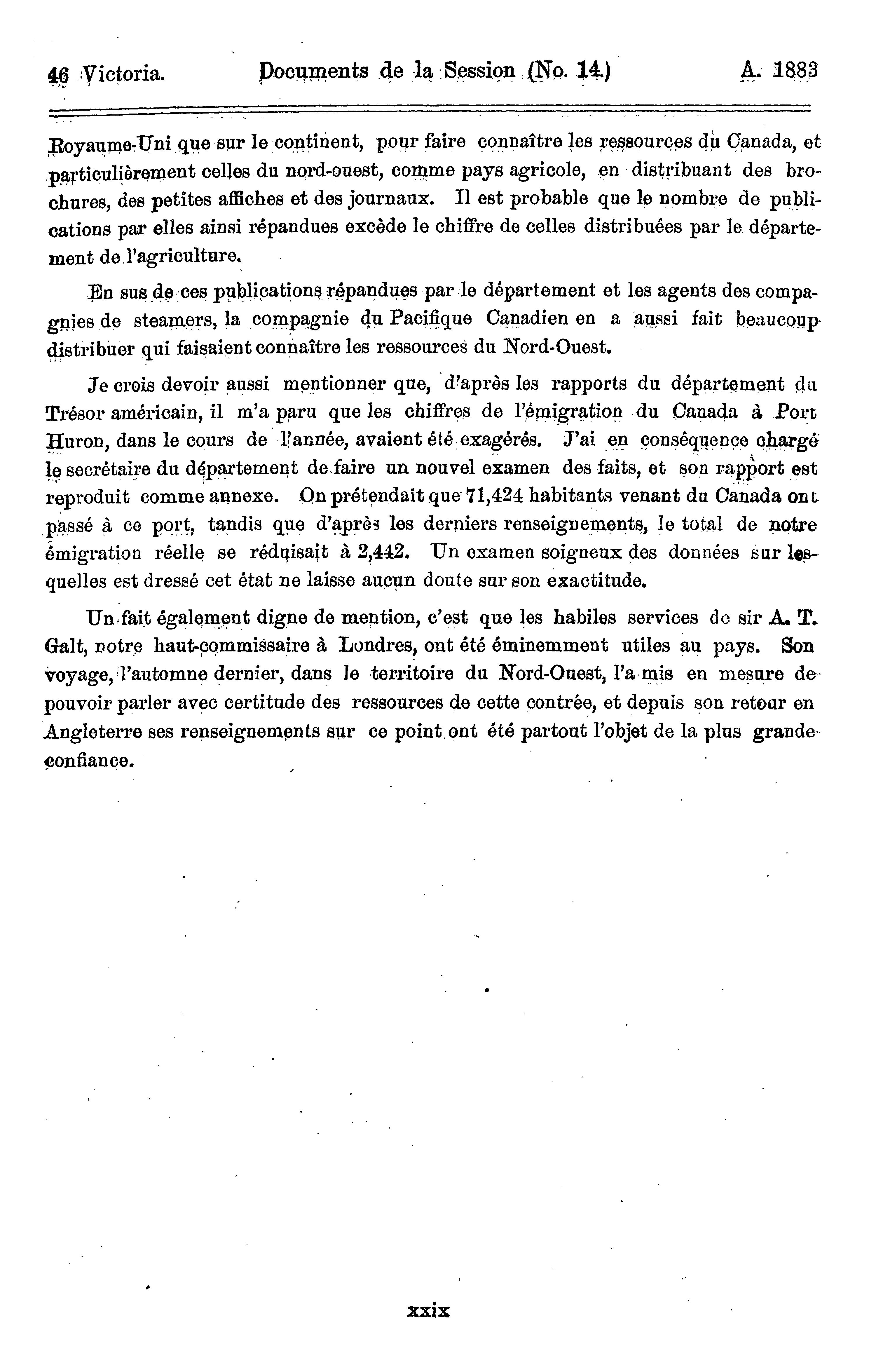 46 Victoria. Documents de la Session (No. 14.) A. 1883

Royaume-Uni que sur le continent, pour faire connaître les ressources du Canada, et particulièrement celles du nord-ouest, comme pays agricole, en distribuant des brochures, des petites affiches et des journaux. Il est probable que le nombre de publications par elles ainsi répandues excède le chiffre de celles distribuées par le département de l'agriculture.

En sus de ces publications répandues par le département et les agents des compagnies de steamers, la compagnie du Pacifique Canadien en a aussi fait beaucoup distribuer qui faisaient connaître les ressources du Nord-Ouest.

Je crois devoir aussi mentionner que, d'après les rapports du département du Trésor américain, il m'a paru que les chiffres de l'émigration du Canada à Port Huron, dans le cours de l'année, avaient été exagérés. J'ai en conséquence chargé le secrétaire du département de faire un nouvel examen des faits, et son rapport est reproduit comme annexe. On prétendait que 71,424 habitants venant du Canada ont passé à ce port, tandis que d'après les derniers renseignements, le total de notre émigration réelle se réduisait à 2,442. Un examen soigneux des données sur lesquelles est dressé cet état ne laisse aucun doute sur son exactitude.

Un fait également digne de mention, c'est que les habiles services de sir A. T. Galt, notre haut-commissaire à Londres, ont été éminemment utiles au pays. Son voyage, l'automne dernier, dans le territoire du Nord-Ouest, l'a mis en mesure de pouvoir parler avec certitude des ressources de cette contrée, et depuis son retour en Angleterre ses renseignements sur ce point ont été partout l'objet de la plus grande confiance.

xxix